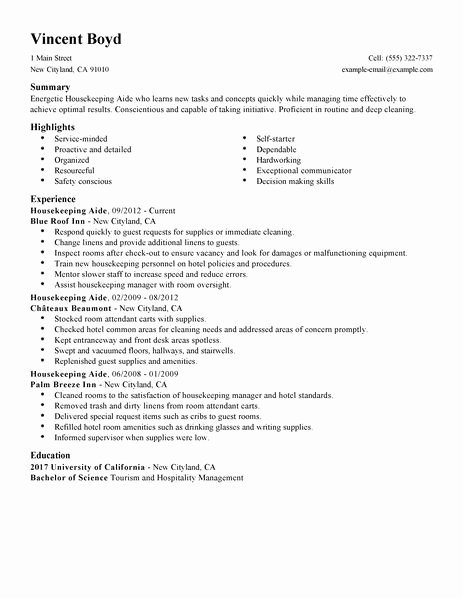 Vincent Boyd

1 Main Street
New Cityland, CA 91010

Cell: (555) 322-7337
example-email@example.com

Summary
Energetic Housekeeping Aide who learns new tasks and concepts quickly while managing time effectively to achieve optimal results. Conscientious and capable of taking initiative. Proficient in routine and deep cleaning.

Highlights
- Service-minded
- Proactive and detailed
- Organized
- Resourceful
- Safety conscious

- Self-starter
- Dependable
- Hardworking
- Exceptional communicator
- Decision making skills

Experience
Housekeeping Aide, 09/2012 - Current
Blue Roof Inn - New Cityland, CA
- Respond quickly to guest requests for supplies or immediate cleaning.
- Change linens and provide additional linens to guests.
- Inspect rooms after check-out to ensure vacancy and look for damages or malfunctioning equipment.
- Train new housekeeping personnel on hotel policies and procedures.
- Mentor slower staff to increase speed and reduce errors.
- Assist housekeeping manager with room oversight.

Housekeeping Aide, 02/2009 - 08/2012
Châteaux Beaumont - New Cityland, CA
- Stocked room attendant carts with supplies.
- Checked hotel common areas for cleaning needs and addressed areas of concern promptly.
- Kept entranceway and front desk areas spotless.
- Swept and vacuumed floors, hallways, and stairwells.
- Replenished guest supplies and amenities.

Housekeeping Aide, 06/2008 - 01/2009
Palm Breeze Inn - New Cityland, CA
- Cleaned rooms to the satisfaction of housekeeping manager and hotel standards.
- Removed trash and dirty linens from room attendant carts.
- Delivered special request items such as cribs to guest rooms.
- Refilled hotel room amenities such as drinking glasses and writing supplies.
- Informed supervisor when supplies were low.

Education
2017 University of California - New Cityland, CA
Bachelor of Science Tourism and Hospitality Management